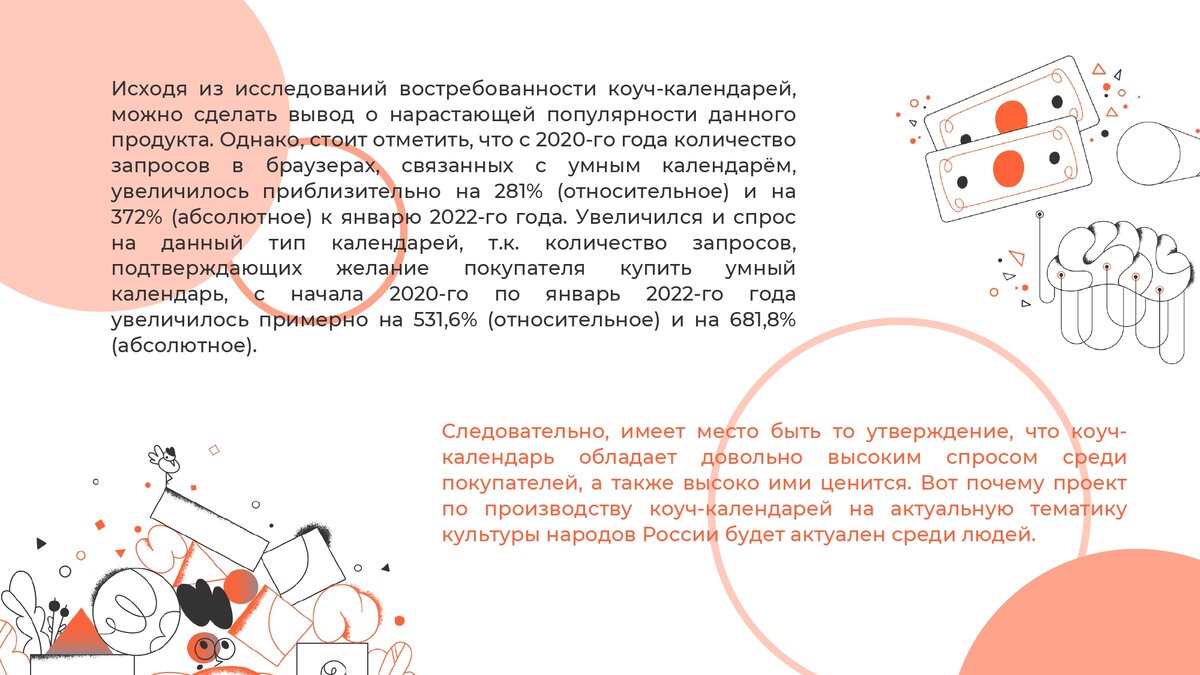 Исходя из исследований востребованности коуч-календарей, можно сделать вывод о нарастающей популярности данного продукта. Однако, стоит отметить, что с 2020-го года количество запросов в браузерах, связанных с умным календарём, увеличилось приблизительно на 281% (относительное) и на 372% (абсолютное) к январю 2022-го года. Увеличился и спрос на данный тип календарей, т.к. количество запросов, подтверждающих желание покупателя купить умный календарь, с начала 2020-го по январь 2022-го года увеличилось примерно на 531,6% (относительное) и на 681,8% (абсолютное).

Следовательно, имеет место быть то утверждение, что коуч-календарь обладает довольно высоким спросом среди покупателей, а также высоко ими ценится. Вот почему проект по производству коуч-календарей на актуальную тематику культуры народов России будет актуален среди людей.